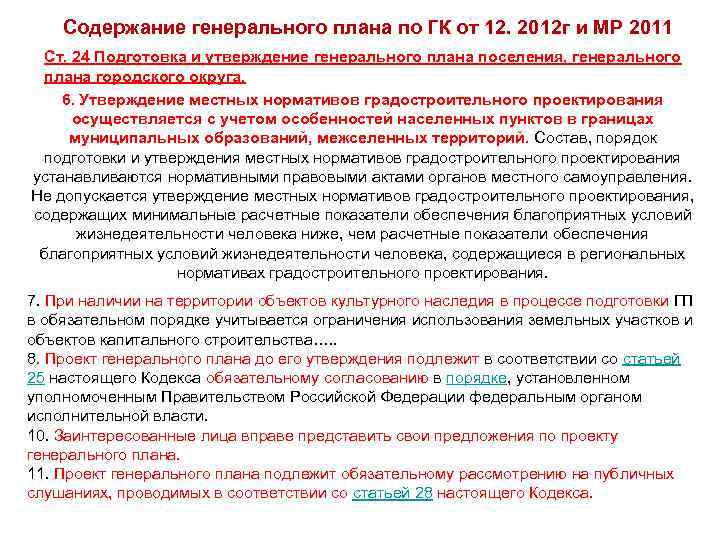 Содержание генерального плана по ГК от 12. 2012г и МР 2011

Ст. 24 Подготовка и утверждение генерального плана поселения, генерального плана городского округа.

6. Утверждение местных нормативов градостроительного проектирования осуществляется с учетом особенностей населенных пунктов в границах муниципальных образований, межселенных территорий. Состав, порядок подготовки и утверждения местных нормативов градостроительного проектирования устанавливаются нормативными правовыми актами органов местного самоуправления. Не допускается утверждение местных нормативов градостроительного проектирования, содержащих минимальные расчетные показатели обеспечения благоприятных условий жизнедеятельности человека ниже, чем расчетные показатели обеспечения благоприятных условий жизнедеятельности человека, содержащиеся в региональных нормативах градостроительного проектирования.

7. При наличии на территории объектов культурного наследия в процессе подготовки ГП в обязательном порядке учитывается ограничения использования земельных участков и объектов капитального строительства…..
8. Проект генерального плана до его утверждения подлежит в соответствии со статьей 25 настоящего Кодекса обязательному согласованию в порядке, установленном уполномоченным Правительством Российской Федерации федеральным органом исполнительной власти.
10. Заинтересованные лица вправе представить свои предложения по проекту генерального плана.
11. Проект генерального плана подлежит обязательному рассмотрению на публичных слушаниях, проводимых в соответствии со статьей 28 настоящего Кодекса.